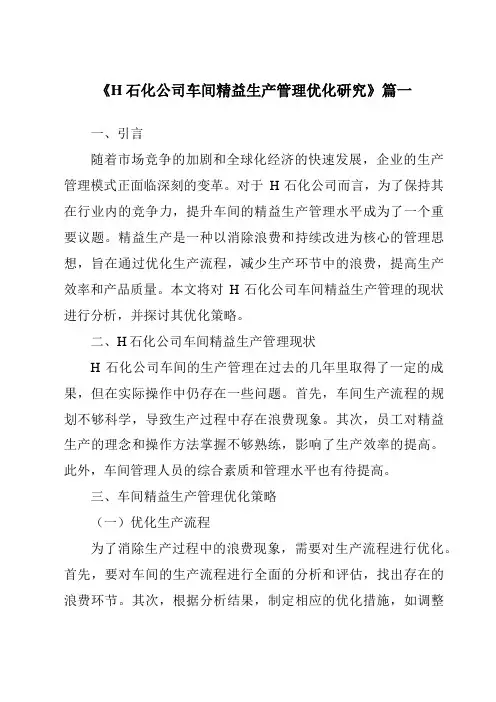 《H 石化公司车间精益生产管理优化研究》篇一

一、引言

随着市场竞争的加剧和全球化经济的快速发展，企业的生产管理模式正面临深刻的变革。对于 H 石化公司而言，为了保持其在行业内的竞争力，提升车间的精益生产管理水平成为了一个重要议题。精益生产是一种以消除浪费和持续改进为核心的管理思想，旨在通过优化生产流程，减少生产环节中的浪费，提高生产效率和产品质量。本文将对 H 石化公司车间精益生产管理的现状进行分析，并探讨其优化策略。

二、H 石化公司车间精益生产管理现状

H 石化公司车间的生产管理在过去的几年里取得了一定的成果，但在实际操作中仍存在一些问题。首先，车间生产流程的规划不够科学，导致生产过程中存在浪费现象。其次，员工对精益生产的理念和操作方法掌握不够熟练，影响了生产效率的提高。此外，车间管理人员的综合素质和管理水平也有待提高。

三、车间精益生产管理优化策略

（一）优化生产流程

为了消除生产过程中的浪费现象，需要对生产流程进行优化。首先，要对车间的生产流程进行全面的分析和评估，找出存在的浪费环节。其次，根据分析结果，制定相应的优化措施，如调整